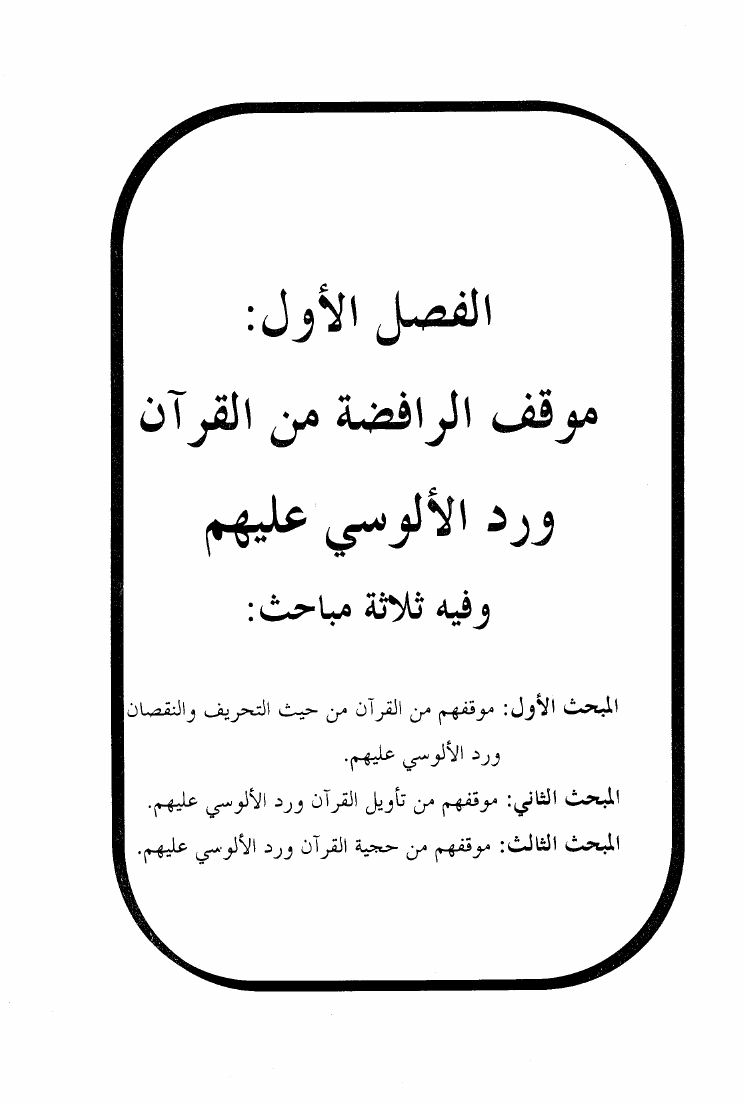 الفصل الأول:
موقف الرافضة من القرآن
ورد الألوسي عليهم
وفيه ثلاثة مباحث:

المبحث الأول: موقفهم من القرآن من حيث التحريف والنقصان ورد الألوسي عليهم.
المبحث الثاني: موقفهم من تأويل القرآن ورد الألوسي عليهم.
المبحث الثالث: موقفهم من حجية القرآن ورد الألوسي عليهم.